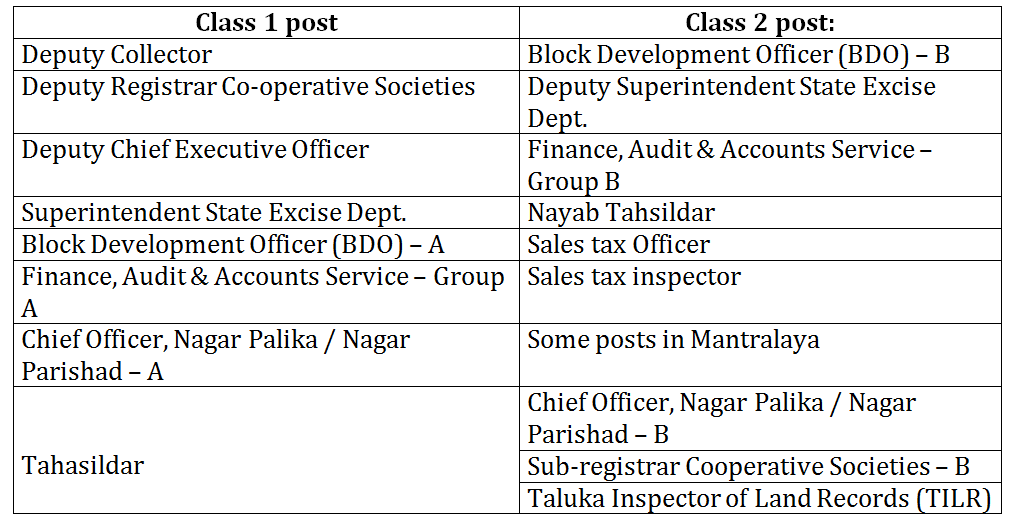 | Class 1 post | Class 2 post: |
|---|---|
| Deputy Collector | Block Development Officer (BDO) – B |
| Deputy Registrar Co-operative Societies | Deputy Superintendent State Excise Dept. |
| Deputy Chief Executive Officer | Finance, Audit & Accounts Service – Group B |
| Superintendent State Excise Dept. | Nayab Tahsildar |
| Block Development Officer (BDO) – A | Sales tax Officer |
| Finance, Audit & Accounts Service – Group A | Sales tax inspector |
| Chief Officer, Nagar Palika / Nagar Parishad – A | Some posts in Mantralaya |
| Tahasildar | Chief Officer, Nagar Palika / Nagar Parishad – B |
| | Sub-registrar Cooperative Societies – B |
| | Taluka Inspector of Land Records (TILR) |